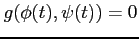 $g(\phi(t), \psi(t)) = 0$